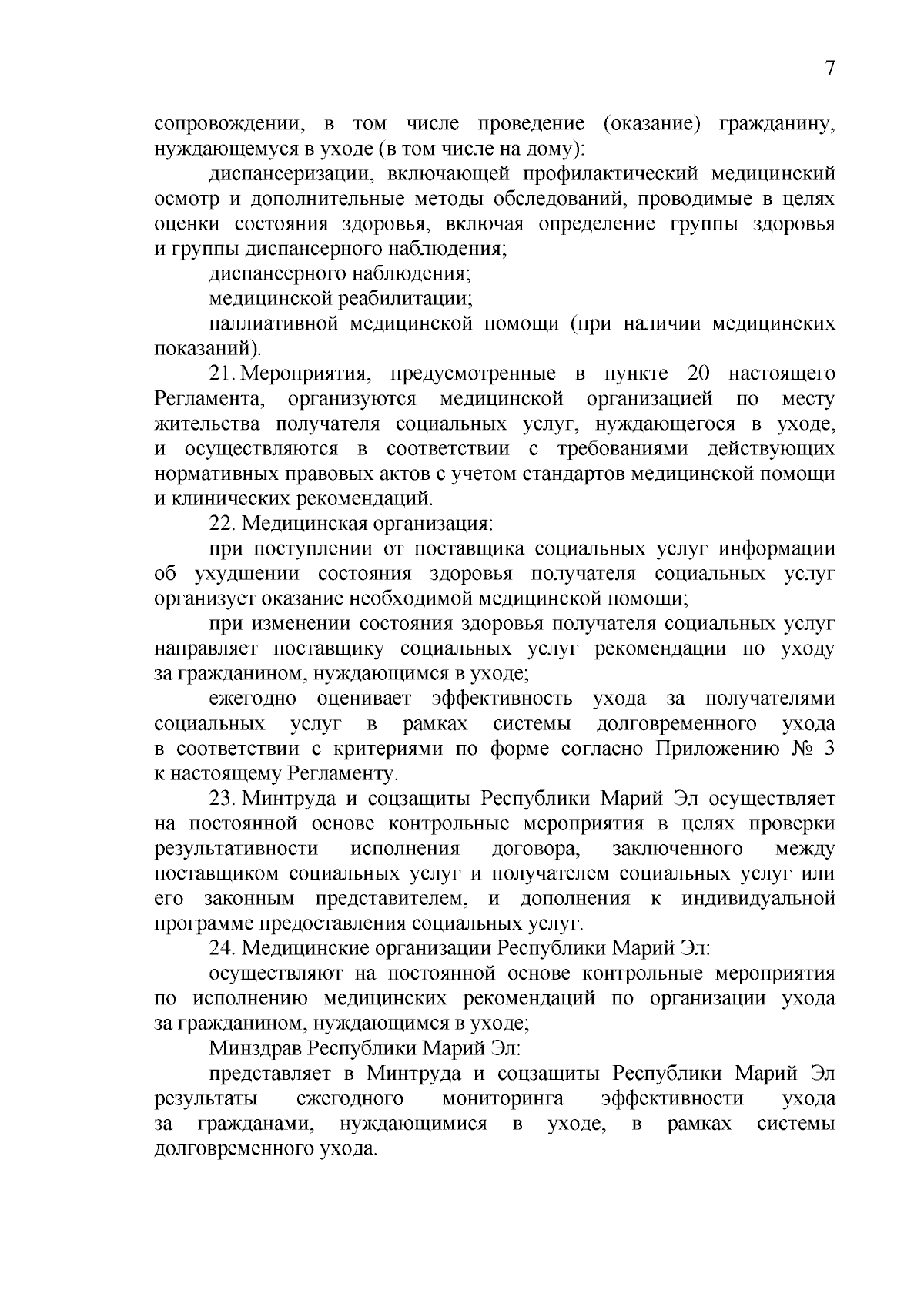 7

сопровождении, в том числе проведение (оказание) гражданину, нуждающемуся в уходе (в том числе на дому):

диспансеризации, включающей профилактический медицинский осмотр и дополнительные методы обследований, проводимые в целях оценки состояния здоровья, включая определение группы здоровья и группы диспансерного наблюдения;

диспансерного наблюдения;

медицинской реабилитации;

паллиативной медицинской помощи (при наличии медицинских показаний).

21. Мероприятия, предусмотренные в пункте 20 настоящего Регламента, организуются медицинской организацией по месту жительства получателя социальных услуг, нуждающегося в уходе, и осуществляются в соответствии с требованиями действующих нормативных правовых актов с учетом стандартов медицинской помощи и клинических рекомендаций.

22. Медицинская организация:

при поступлении от поставщика социальных услуг информации об ухудшении состояния здоровья получателя социальных услуг организует оказание необходимой медицинской помощи;

при изменении состояния здоровья получателя социальных услуг направляет поставщику социальных услуг рекомендации по уходу за гражданином, нуждающимся в уходе;

ежегодно оценивает эффективность ухода за получателями социальных услуг в рамках системы долговременного ухода в соответствии с критериями по форме согласно Приложению № 3 к настоящему Регламенту.

23. Минтруда и соцзащиты Республики Марий Эл осуществляет на постоянной основе контрольные мероприятия в целях проверки результативности исполнения договора, заключенного между поставщиком социальных услуг и получателем социальных услуг или его законным представителем, и дополнения к индивидуальной программе предоставления социальных услуг.

24. Медицинские организации Республики Марий Эл:

осуществляют на постоянной основе контрольные мероприятия по исполнению медицинских рекомендаций по организации ухода за гражданином, нуждающимся в уходе;

Минздрав Республики Марий Эл:

представляет в Минтруда и соцзащиты Республики Марий Эл результаты ежегодного мониторинга эффективности ухода за гражданами, нуждающимися в уходе, в рамках системы долговременного ухода.